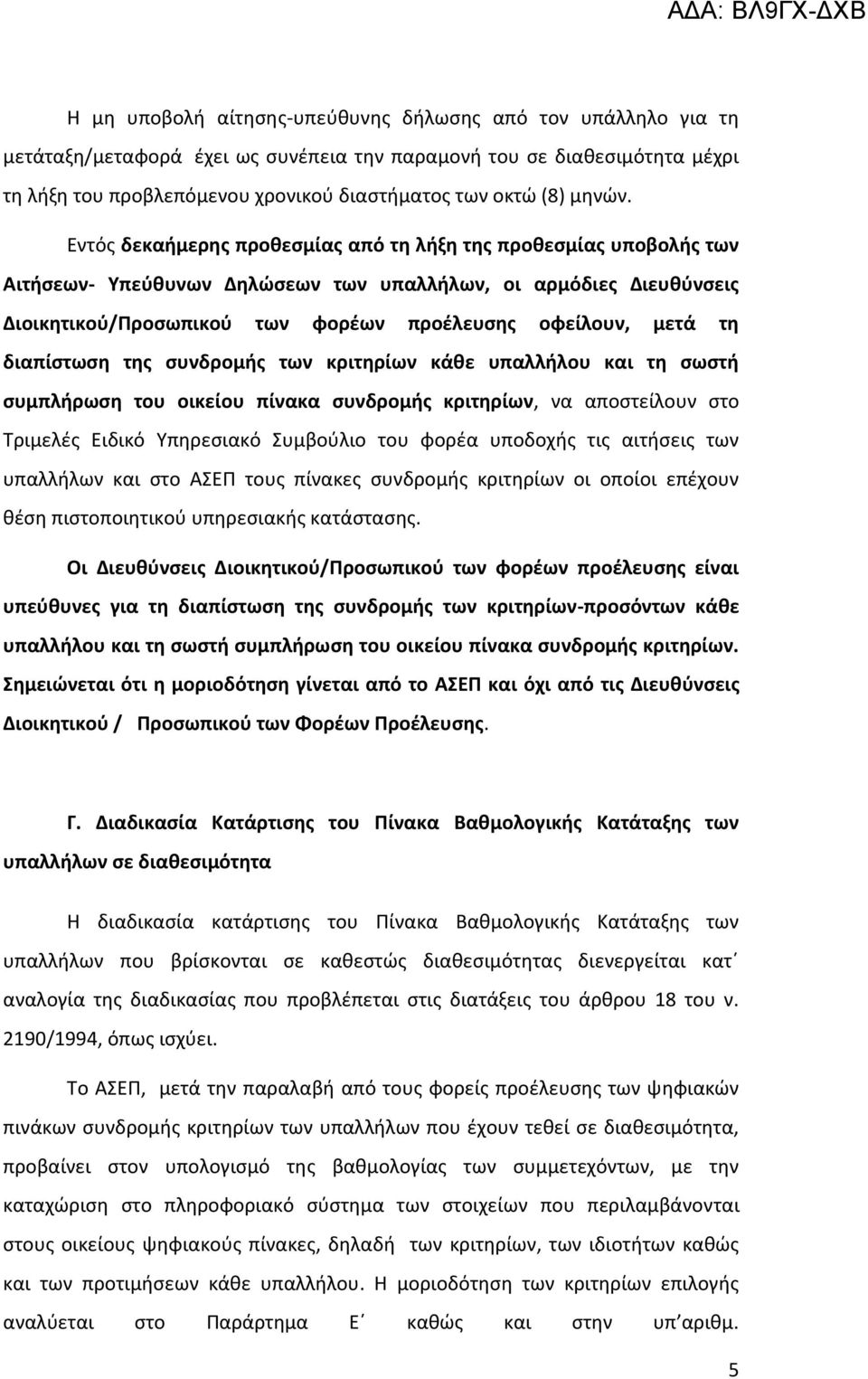 ΑΔΑ: ΒΛ9ΓΧ-ΔΧΒ

Η μη υποβολή αίτησης-υπεύθυνης δήλωσης από τον υπάλληλο για τη μετάταξη/μεταφορά έχει ως συνέπεια την παραμονή του σε διαθεσιμότητα μέχρι τη λήξη του προβλεπόμενου χρονικού διαστήματος των οκτώ (8) μηνών.

Εντός δεκαήμερης προθεσμίας από τη λήξη της προθεσμίας υποβολής των Αιτήσεων- Υπεύθυνων Δηλώσεων των υπαλλήλων, οι αρμόδιες Διευθύνσεις Διοικητικού/Προσωπικού των φορέων προέλευσης οφείλουν, μετά τη διαπίστωση της συνδρομής των κριτηρίων κάθε υπαλλήλου και τη σωστή συμπλήρωση του οικείου πίνακα συνδρομής κριτηρίων, να αποστείλουν στο Τριμελές Ειδικό Υπηρεσιακό Συμβούλιο του φορέα υποδοχής τις αιτήσεις των υπαλλήλων και στο ΑΣΕΠ τους πίνακες συνδρομής κριτηρίων οι οποίοι επέχουν θέση πιστοποιητικού υπηρεσιακής κατάστασης.

Οι Διευθύνσεις Διοικητικού/Προσωπικού των φορέων προέλευσης είναι υπεύθυνες για τη διαπίστωση της συνδρομής των κριτηρίων-προσόντων κάθε υπαλλήλου και τη σωστή συμπλήρωση του οικείου πίνακα συνδρομής κριτηρίων. Σημειώνεται ότι η μοριοδότηση γίνεται από το ΑΣΕΠ και όχι από τις Διευθύνσεις Διοικητικού / Προσωπικού των Φορέων Προέλευσης.

Γ. Διαδικασία Κατάρτισης του Πίνακα Βαθμολογικής Κατάταξης των υπαλλήλων σε διαθεσιμότητα

Η διαδικασία κατάρτισης του Πίνακα Βαθμολογικής Κατάταξης των υπαλλήλων που βρίσκονται σε καθεστώς διαθεσιμότητας διενεργείται κατ΄ αναλογία της διαδικασίας που προβλέπεται στις διατάξεις του άρθρου 18 του ν. 2190/1994, όπως ισχύει.

Το ΑΣΕΠ, μετά την παραλαβή από τους φορείς προέλευσης των ψηφιακών πινάκων συνδρομής κριτηρίων των υπαλλήλων που έχουν τεθεί σε διαθεσιμότητα, προβαίνει στον υπολογισμό της βαθμολογίας των συμμετεχόντων, με την καταχώριση στο πληροφοριακό σύστημα των στοιχείων που περιλαμβάνονται στους οικείους ψηφιακούς πίνακες, δηλαδή των κριτηρίων, των ιδιοτήτων καθώς και των προτιμήσεων κάθε υπαλλήλου. Η μοριοδότηση των κριτηρίων επιλογής αναλύεται στο Παράρτημα Ε΄ καθώς και στην υπ΄αριθμ.

5